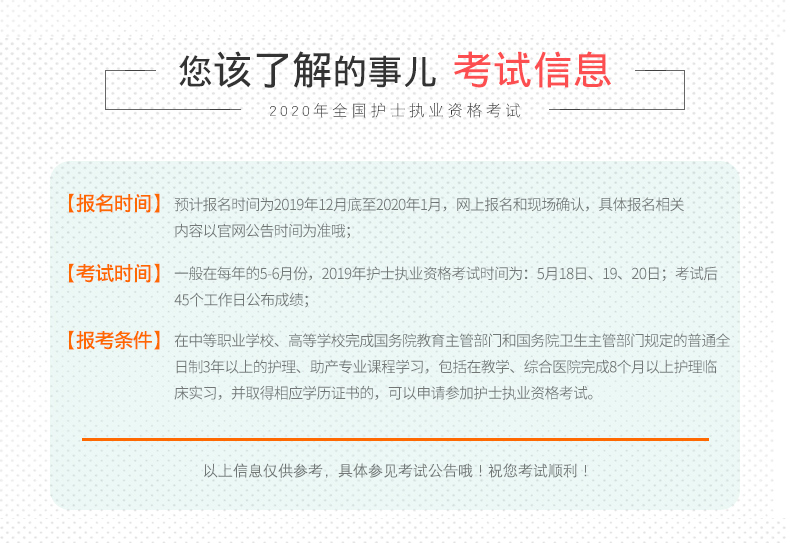 您该了解的事儿 考试信息

2020年全国护士执业资格考试

【报名时间】 预计报名时间为2019年12月底至2020年1月，网上报名和现场确认，具体报名相关内容以官网公告时间为准哦；

【考试时间】 一般在每年的5-6月份，2019年护士执业资格考试时间为：5月18日、19、20日；考试后45个工作日公布成绩；

【报考条件】 在中等职业学校、高等学校完成国务院教育主管部门和国务院卫生主管部门规定的普通全日制3年以上的护理、助产专业课程学习，包括在教学、综合医院完成8个月以上护理临床实习，并取得相应学历证书的，可以申请参加护士执业资格考试。

以上信息仅供参考，具体参见考试公告哦！祝您考试顺利！